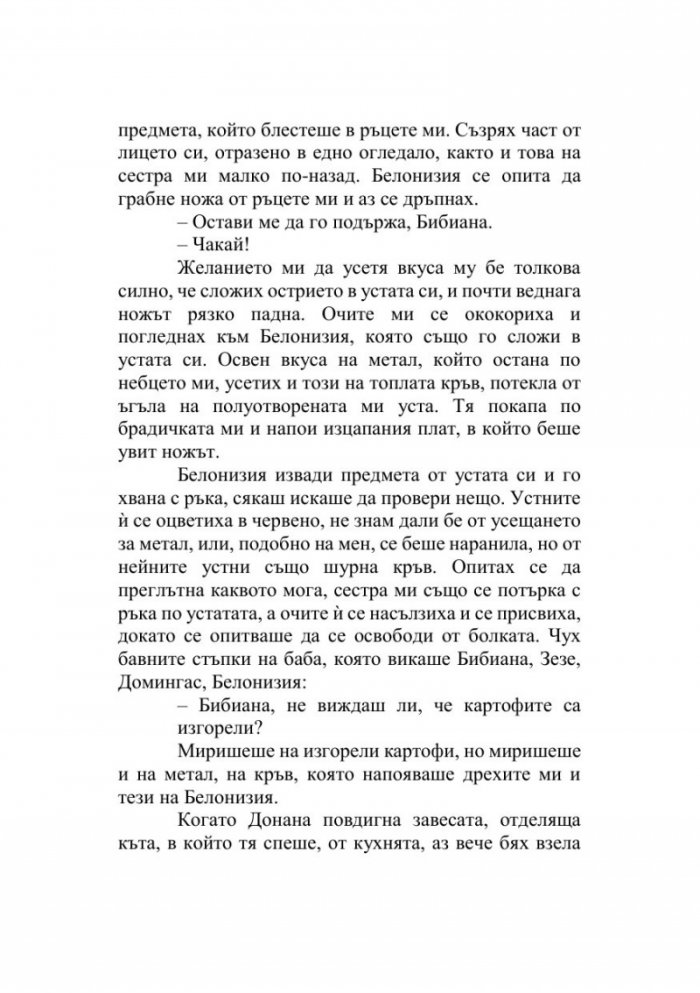 предмета, който блестеше в ръцете ми. Съзрях част от лицето си, отразено в едно огледало, както и това на сестра ми малко по-назад. Белонизия се опита да грабне ножа от ръцете ми и аз се дръпнах.

– Остави ме да го подържа, Бибиана.

– Чакай!

Желанието ми да усетя вкуса му бе толкова силно, че сложих острието в устата си, и почти веднага ножът рязко падна. Очите ми се ококориха и погледнах към Белонизия, която също го сложи в устата си. Освен вкуса на метал, който остана по небцето ми, усетих и този на топлата кръв, потекла от ъгъла на полуотворената ми уста. Тя покапа по брадичката ми и напои изцапания плат, в който беше увит ножът.

Белонизия извади предмета от устата си и го хвана с ръка, сякаш искаше да провери нещо. Устните ѝ се оцветиха в червено, не знам дали бе от усещането за метал, или, подобно на мен, се беше наранила, но от нейните устни също шурна кръв. Опитах се да преглътна каквото мога, сестра ми също се потърка с ръка по устатата, а очите ѝ се насълзиха и се присвиха, докато се опитваше да се освободи от болката. Чух бавните стъпки на баба, която викаше Бибиана, Зезе, Домингас, Белонизия:

– Бибиана, не виждаш ли, че картофите са изгорели?

Миришеше на изгорели картофи, но миришеше и на метал, на кръв, която напояваше дрехите ми и тези на Белонизия.

Когато Донана повдигна завесата, отделяща къта, в който тя спеше, от кухнята, аз вече бях взела